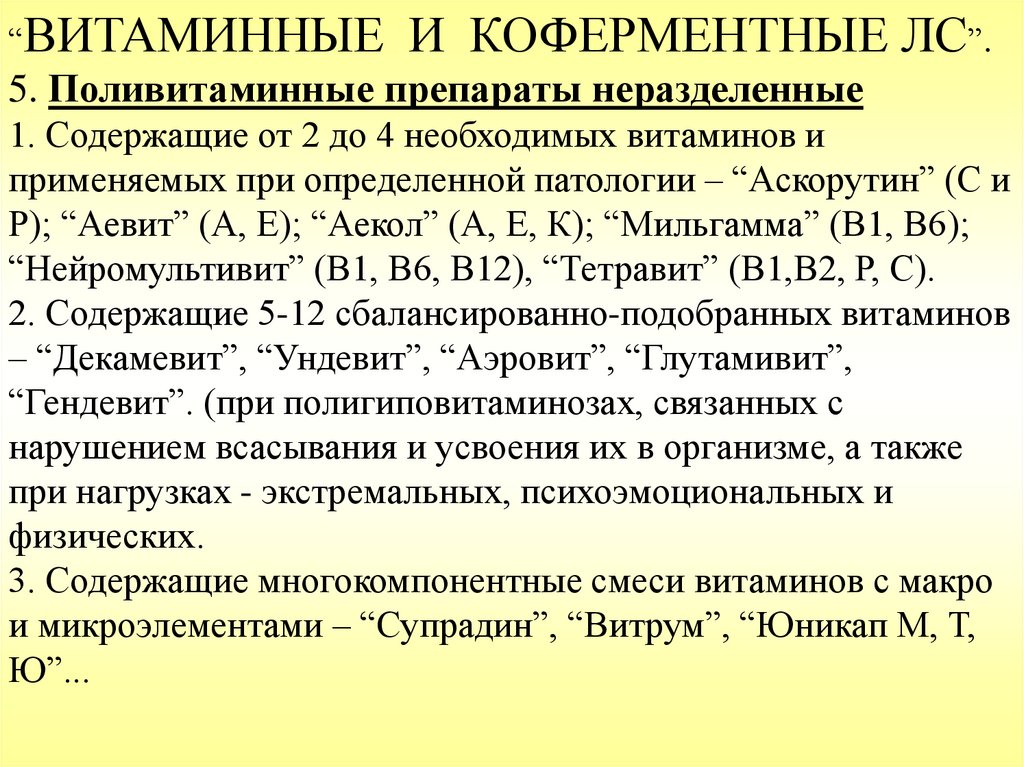 “ВИТАМИННЫЕ И КОФЕРМЕНТНЫЕ ЛС”.
5. Поливитаминные препараты неразделенные
1. Содержащие от 2 до 4 необходимых витаминов и применяемых при определенной патологии – “Аскорутин” (С и Р); “Аевит” (А, Е); “Аекол” (А, Е, К); “Мильгамма” (В1, В6); “Нейромультивит” (В1, В6, В12), “Тетравит” (В1,В2, Р, С).
2. Содержащие 5-12 сбалансированно-подобранных витаминов – “Декамевит”, “Ундевит”, “Аэровит”, “Глутамивит”, “Гендевит”. (при полигиповитаминозах, связанных с нарушением всасывания и усвоения их в организме, а также при нагрузках - экстремальных, психоэмоциональных и физических.
3. Содержащие многокомпонентные смеси витаминов с макро и микроэлементами – “Супрадин”, “Витрум”, “Юникап М, Т, Ю”...